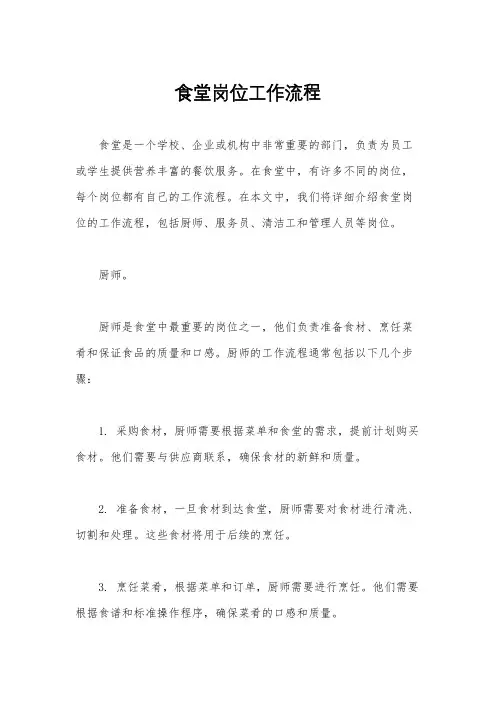 食堂岗位工作流程

食堂是一个学校、企业或机构中非常重要的部门，负责为员工或学生提供营养丰富的餐饮服务。在食堂中，有许多不同的岗位，每个岗位都有自己的工作流程。在本文中，我们将详细介绍食堂岗位的工作流程，包括厨师、服务员、清洁工和管理人员等岗位。

厨师。

厨师是食堂中最重要的岗位之一，他们负责准备食材、烹饪菜肴和保证食品的质量和口感。厨师的工作流程通常包括以下几个步骤：

1. 采购食材，厨师需要根据菜单和食堂的需求，提前计划购买食材。他们需要与供应商联系，确保食材的新鲜和质量。

2. 准备食材，一旦食材到达食堂，厨师需要对食材进行清洗、切割和处理。这些食材将用于后续的烹饪。

3. 烹饪菜肴，根据菜单和订单，厨师需要进行烹饪。他们需要根据食谱和标准操作程序，确保菜肴的口感和质量。